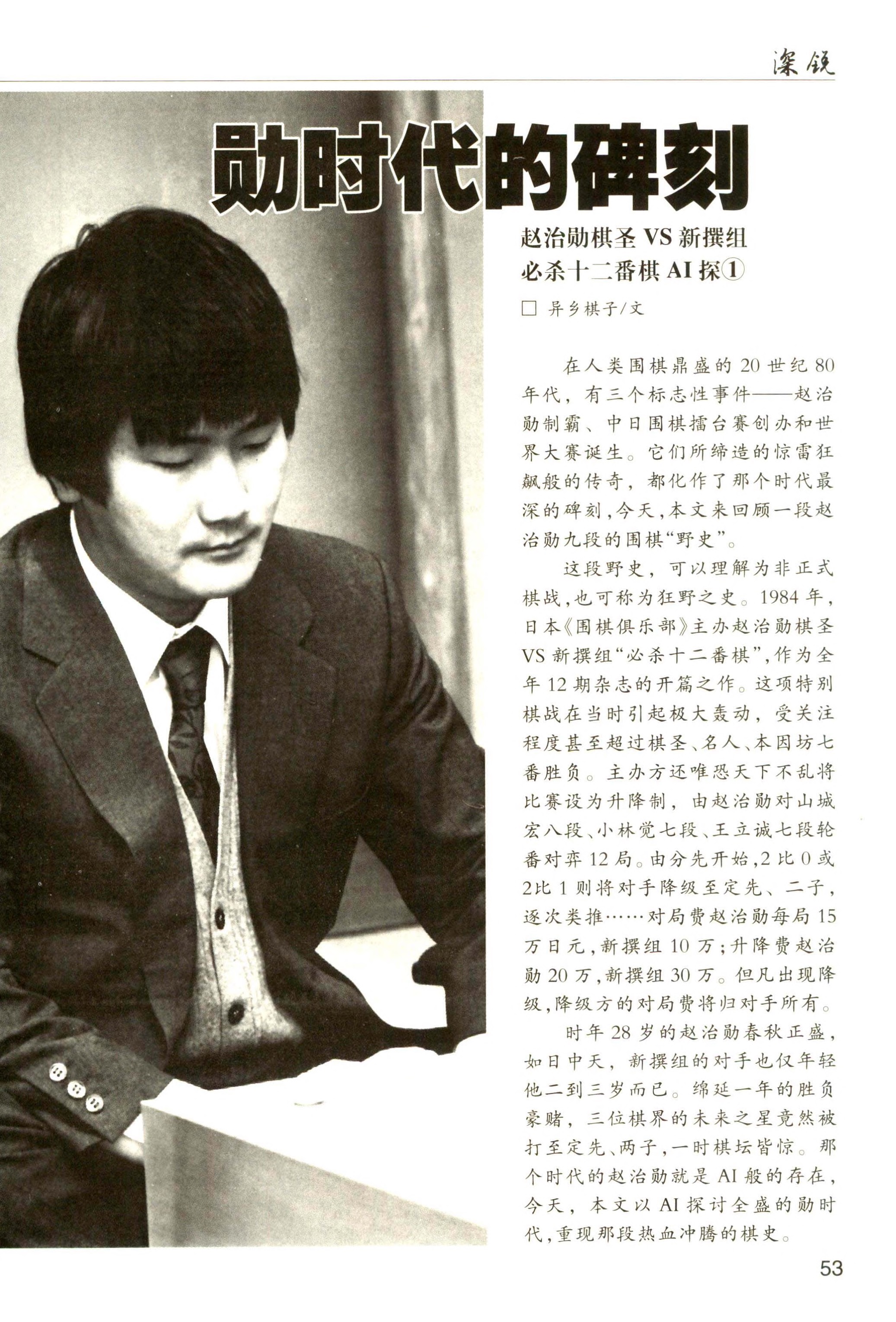 深锐

勋时代的碑刻

赵治勋棋圣 VS 新撰组
必杀十二番棋 AI 探①

□ 异乡棋子/文

在人类围棋鼎盛的 20 世纪 80 年代，有三个标志性事件——赵治勋制霸、中日围棋擂台赛创办和世界大赛诞生。它们所缔造的惊雷狂飙般的传奇，都化作了那个时代最深的碑刻，今天，本文来回顾一段赵治勋九段的围棋“野史”。

这段野史，可以理解为非正式棋战，也可称为狂野之史。1984 年，日本《围棋俱乐部》主办赵治勋棋圣 VS 新撰组“必杀十二番棋”，作为全年 12 期杂志的开篇之作。这项特别棋战在当时引起极大轰动，受关注程度甚至超过棋圣、名人、本因坊七番胜负。主办方还唯恐天下不乱将比赛设为升降制，由赵治勋对山城宏八段、小林觉七段、王立诚七段轮番对弈 12 局。由分先开始，2 比 0 或 2比 1 则将对手降级至定先、二子，逐次类推……对局费赵治勋每局 15 万日元，新撰组 10 万；升降费赵治勋 20 万，新撰组 30 万。但凡出现降级，降级方的对局费将归对手所有。

时年 28 岁的赵治勋春秋正盛，如日中天，新撰组的对手也仅年轻他二到三岁而已。绵延一年的胜负豪赌，三位棋界的未来之星竟然被打至定先、两子，一时棋坛皆惊。那个时代的赵治勋就是 AI 般的存在，今天，本文以 AI 探讨全盛的勋时代，重现那段热血冲腾的棋史。

53